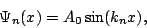 $\Psi_n(x) = A_0 \sin(k_n x),$